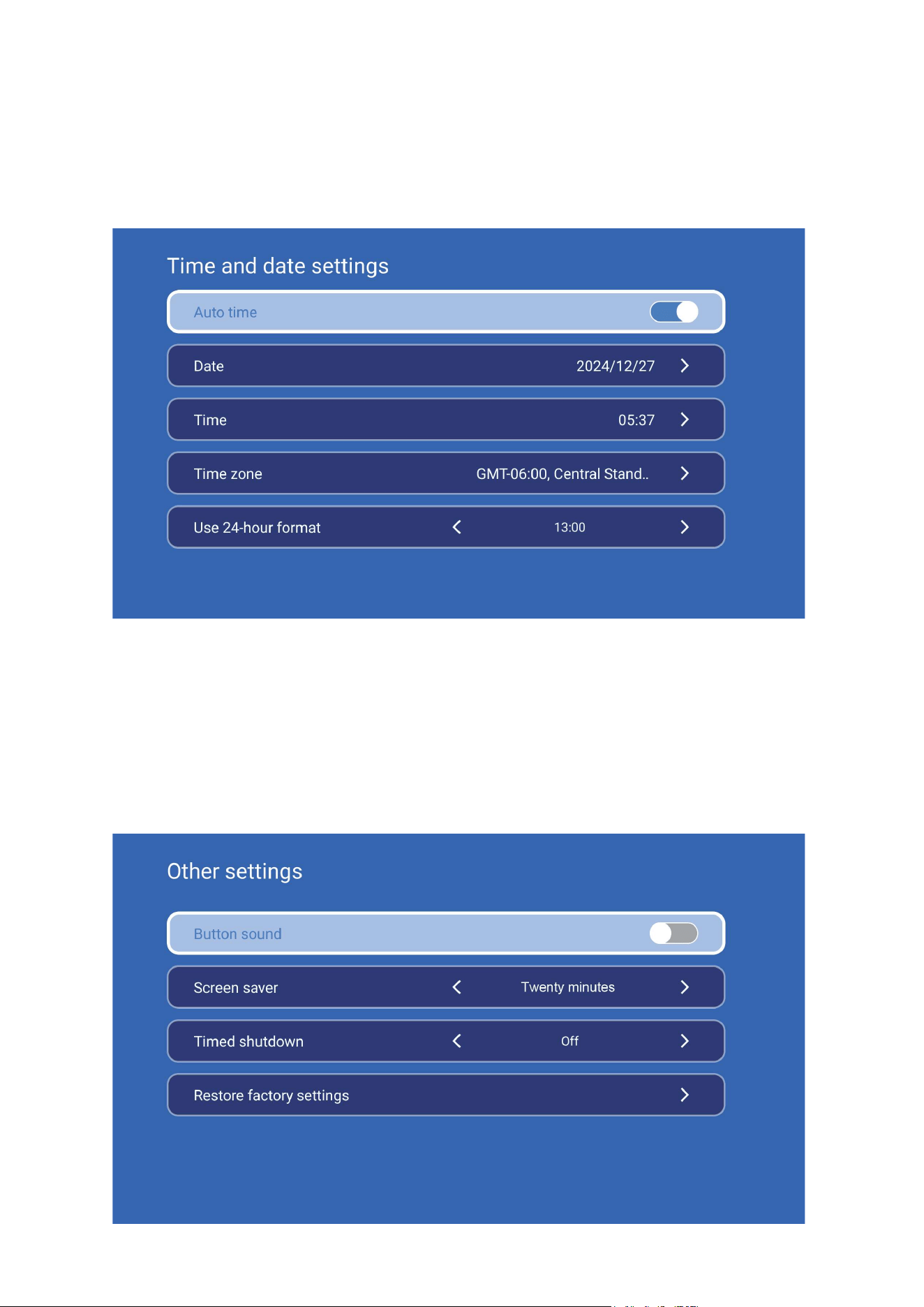 Time and date settings

Auto time

Date 2024/12/27

Time 05:37

Time zone GMT-06:00, Central Stand..

Use 24-hour format 13:00

Other settings

Button sound

Screen saver Twenty minutes

Timed shutdown Off

Restore factory settings